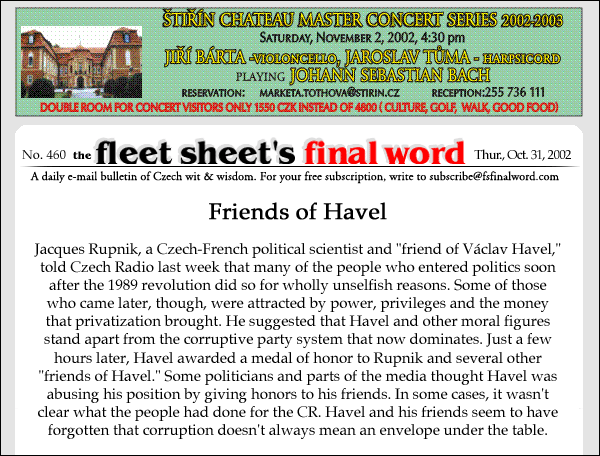 ŠTIŘÍN CHATEAU MASTER CONCERT SERIES 2002-2003
SATURDAY, NOVEMBER 2, 2002, 4:30 pm
JIŘÍ BÁRTA -VIOLONCELLO, JAROSLAV TŮMA - HARPSICORD
PLAYING JOHANN SEBASTIAN BACH
RESERVATION: MARKETA.TOTHOVA@STIRIN.CZ RECEPTION:255 736 111
DOUBLE ROOM FOR CONCERT VISITORS ONLY 1550 CZK INSTEAD OF 4800 ( CULTURE, GOLF, WALK, GOOD FOOD)

No. 460 the fleet sheet's final word Thur., Oct. 31, 2002
A daily e-mail bulletin of Czech wit & wisdom. For your free subscription, write to subscribe@fsfinalword.com

Friends of Havel

Jacques Rupnik, a Czech-French political scientist and "friend of Václav Havel," told Czech Radio last week that many of the people who entered politics soon after the 1989 revolution did so for wholly unselfish reasons. Some of those who came later, though, were attracted by power, privileges and the money that privatization brought. He suggested that Havel and other moral figures stand apart from the corruptive party system that now dominates. Just a few hours later, Havel awarded a medal of honor to Rupnik and several other "friends of Havel." Some politicians and parts of the media thought Havel was abusing his position by giving honors to his friends. In some cases, it wasn't clear what the people had done for the CR. Havel and his friends seem to have forgotten that corruption doesn't always mean an envelope under the table.